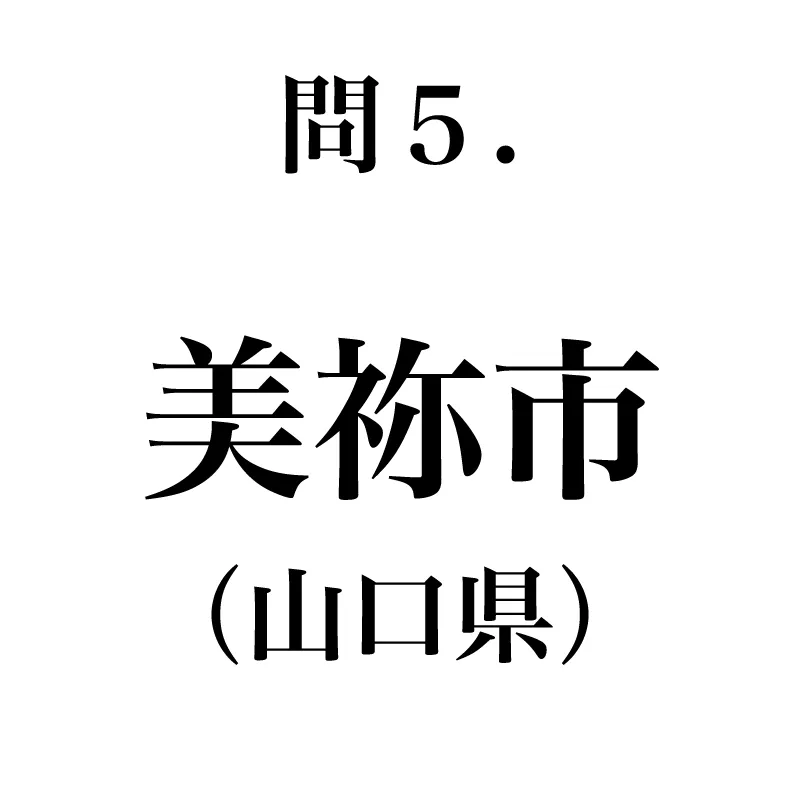 問５.

美祢市

（山口県）